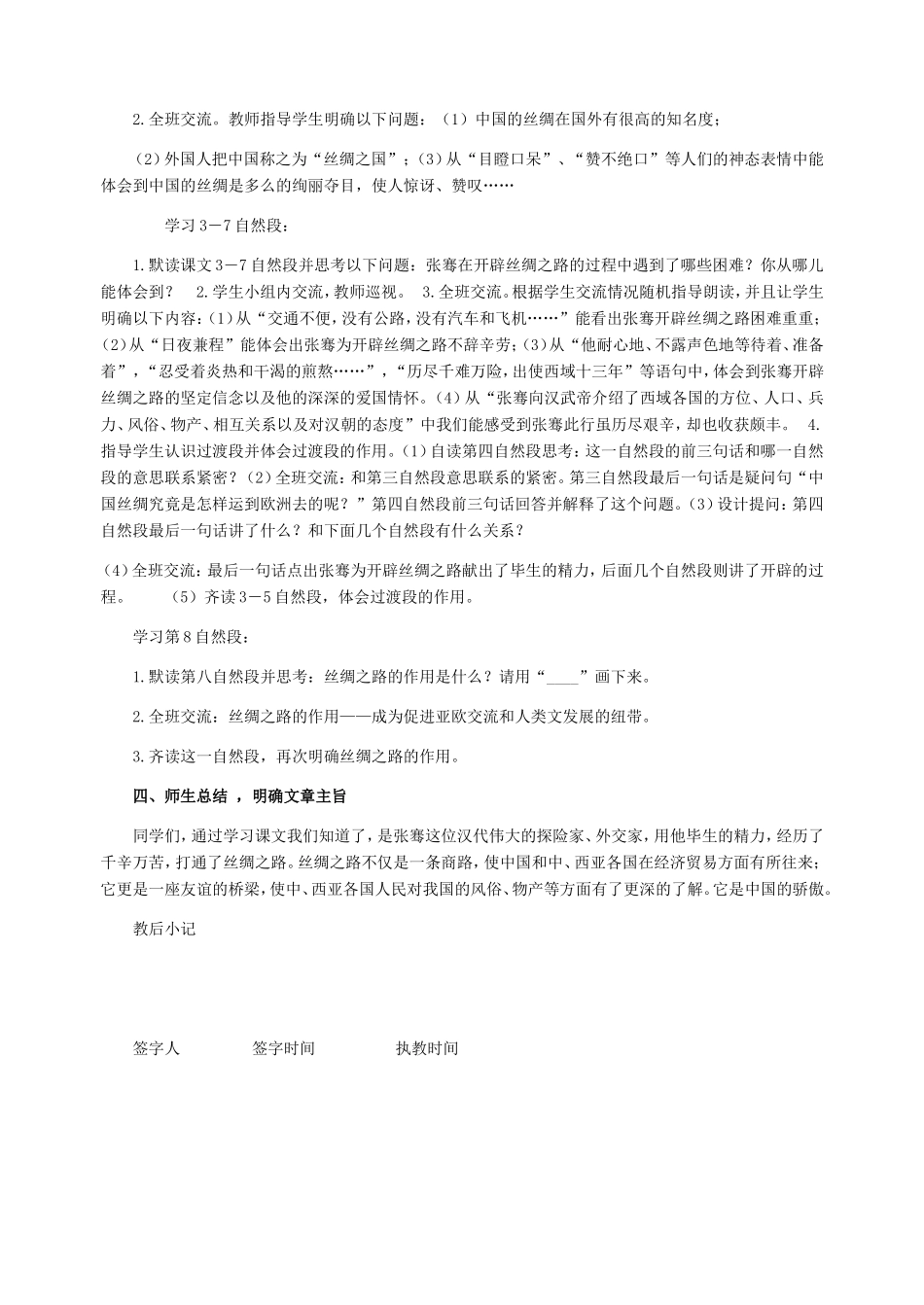 2.全班交流。教师指导学生明确以下问题：（1）中国的丝绸在国外有很高的知名度；

（2）外国人把中国称之为“丝绸之国”；（3）从“目瞪口呆”、“赞不绝口”等人们的神态表情中能体会到中国的丝绸是多么的绚丽夺目，使人惊讶、赞叹……

学习3－7自然段：

1.默读课文3－7自然段并思考以下问题：张骞在开辟丝绸之路的过程中遇到了哪些困难？你从哪儿能体会到？ 2.学生小组内交流，教师巡视。 3.全班交流。根据学生交流情况随机指导朗读，并且让学生明确以下内容：(1)从“交通不便，没有公路，没有汽车和飞机……”能看出张骞开辟丝绸之路困难重重；(2)从“日夜兼程”能体会出张骞为开辟丝绸之路不辞辛劳；(3)从“他耐心地、不露声色地等待着、准备着”，“忍受着炎热和干渴的煎熬……”，“历尽千难万险，出使西域十三年”等语句中，体会到张骞开辟丝绸之路的坚定信念以及他的深深的爱国情怀。(4)从“张骞向汉武帝介绍了西域各国的方位、人口、兵力、风俗、物产、相互关系以及对汉朝的态度”中我们能感受到张骞此行虽历尽艰辛，却也收获颇丰。 4.指导学生认识过渡段并体会过渡段的作用。(1)自读第四自然段思考：这一自然段的前三句话和哪一自然段的意思联系紧密？(2)全班交流：和第三自然段意思联系的紧密。第三自然段最后一句话是疑问句“中国丝绸究竟是怎样运到欧洲去的呢？”第四自然段前三句话回答并解释了这个问题。(3)设计提问：第四自然段最后一句话讲了什么？和下面几个自然段有什么关系？

(4)全班交流：最后一句话点出张骞为开辟丝绸之路献出了毕生的精力，后面几个自然段则讲了开辟的过程。 (5)齐读3－5自然段，体会过渡段的作用。

学习第8自然段：

1.默读第八自然段并思考：丝绸之路的作用是什么？请用“____”画下来。

2.全班交流：丝绸之路的作用——成为促进亚欧交流和人类文发展的纽带。

3.齐读这一自然段，再次明确丝绸之路的作用。

四、师生总结 ，明确文章主旨

同学们，通过学习课文我们知道了，是张骞这位汉代伟大的探险家、外交家，用他毕生的精力，经历了千辛万苦，打通了丝绸之路。丝绸之路不仅是一条商路，使中国和中、西亚各国在经济贸易方面有所往来；它更是一座友谊的桥梁，使中、西亚各国人民对我国的风俗、物产等方面有了更深的了解。它是中国的骄傲。

教后小记

签字人 签字时间 执教时间